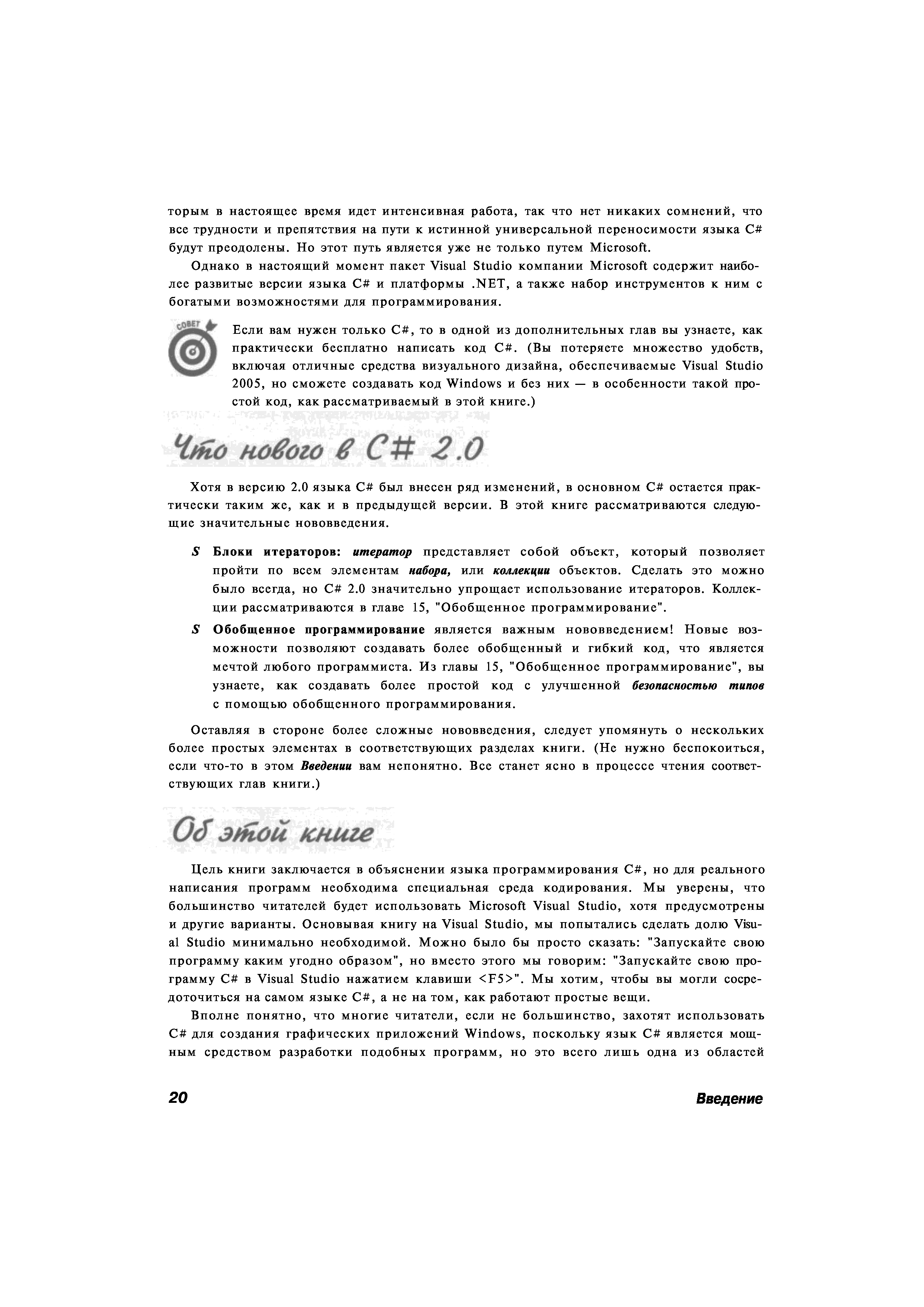 торым в настоящее время идет интенсивная работа, так что нет никаких сомнений, что все трудности и препятствия на пути к истинной универсальной переносимости языка C# будут преодолены. Но этот путь является уже не только путем Microsoft.

Однако в настоящий момент пакет Visual Studio компании Microsoft содержит наиболее развитые версии языка C# и платформы .NET, а также набор инструментов к ним с богатыми возможностями для программирования.

СОВЕТ

Если вам нужен только C#, то в одной из дополнительных глав вы узнаете, как практически бесплатно написать код C#. (Вы потеряете множество удобств, включая отличные средства визуального дизайна, обеспечиваемые Visual Studio 2005, но сможете создавать код Windows и без них — в особенности такой простой код, как рассматриваемый в этой книге.)

Что нового в C# 2.0

Хотя в версию 2.0 языка C# был внесен ряд изменений, в основном C# остается практически таким же, как и в предыдущей версии. В этой книге рассматриваются следующие значительные нововведения.

S Блоки итераторов: итератор представляет собой объект, который позволяет пройти по всем элементам набора, или коллекции объектов. Сделать это можно было всегда, но C# 2.0 значительно упрощает использование итераторов. Коллекции рассматриваются в главе 15, "Обобщенное программирование".

S Обобщенное программирование является важным нововведением! Новые возможности позволяют создавать более обобщенный и гибкий код, что является мечтой любого программиста. Из главы 15, "Обобщенное программирование", вы узнаете, как создавать более простой код с улучшенной безопасностью типов с помощью обобщенного программирования.

Оставляя в стороне более сложные нововведения, следует упомянуть о нескольких более простых элементах в соответствующих разделах книги. (Не нужно беспокоиться, если что-то в этом Введении вам непонятно. Все станет ясно в процессе чтения соответствующих глав книги.)

Об этой книге

Цель книги заключается в объяснении языка программирования C#, но для реального написания программ необходима специальная среда кодирования. Мы уверены, что большинство читателей будет использовать Microsoft Visual Studio, хотя предусмотрены и другие варианты. Основывая книгу на Visual Studio, мы попытались сделать долю Visual Studio минимально необходимой. Можно было бы просто сказать: "Запускайте свою программу каким угодно образом", но вместо этого мы говорим: "Запускайте свою программу C# в Visual Studio нажатием клавиши <F5>". Мы хотим, чтобы вы могли сосредоточиться на самом языке C#, а не на том, как работают простые вещи.

Вполне понятно, что многие читатели, если не большинство, захотят использовать C# для создания графических приложений Windows, поскольку язык C# является мощным средством разработки подобных программ, но это всего лишь одна из областей

20 Введение